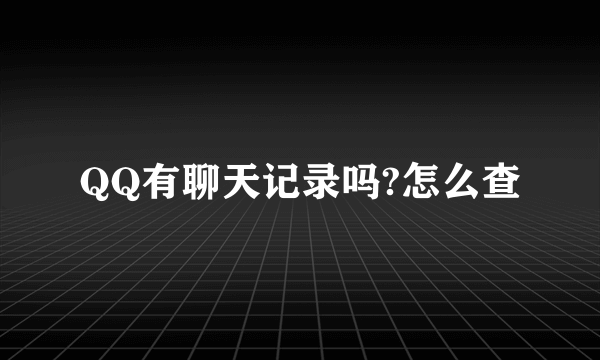 QQ有聊天记录吗?怎么查